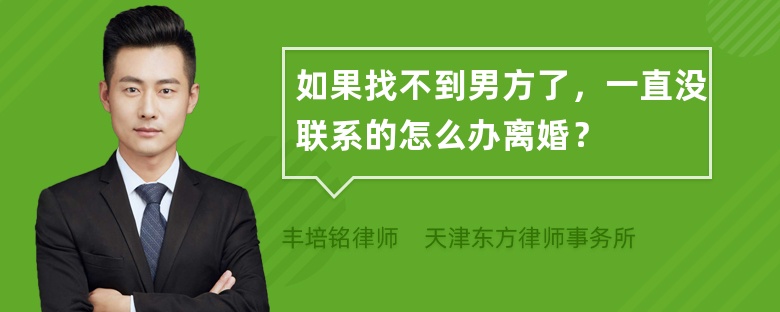 如果找不到男方了，一直没联系的怎么办离婚？

丰培铭律师　天津东方律师事务所